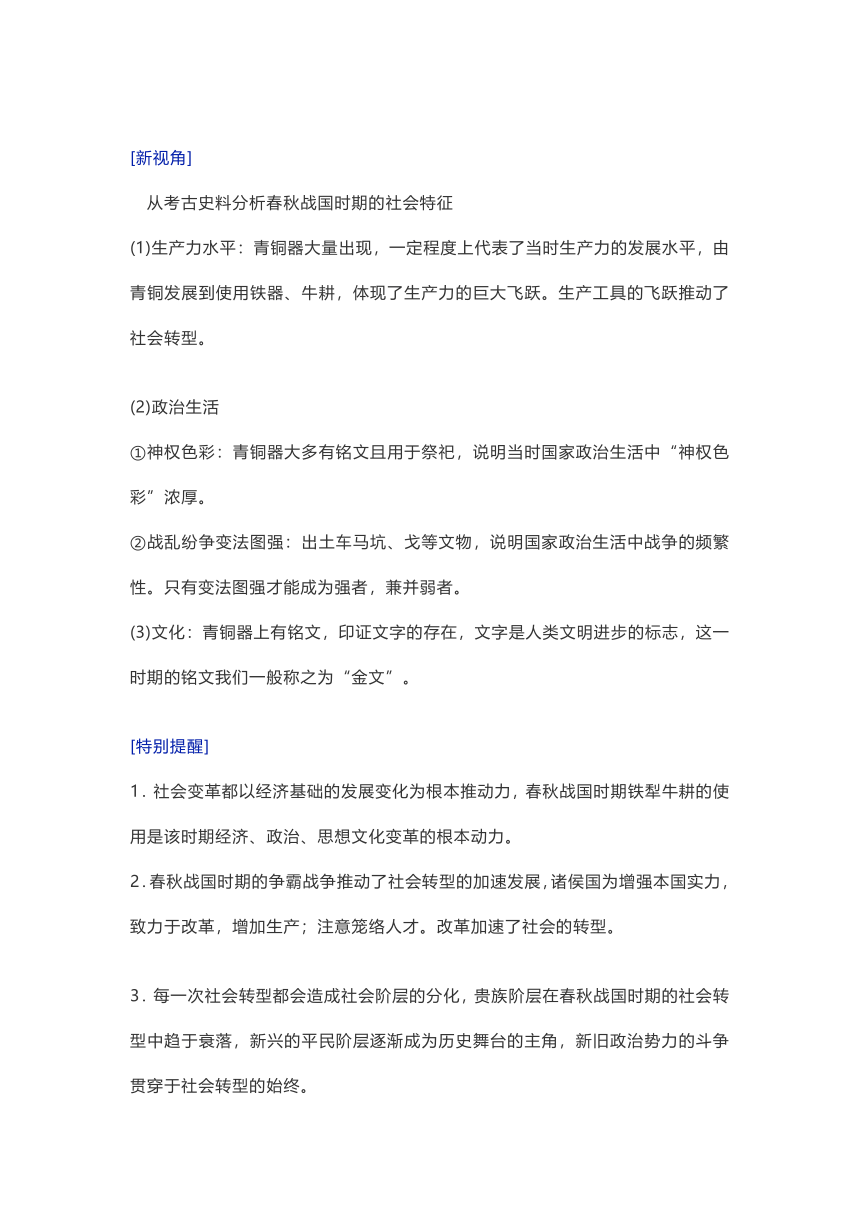 [新视角]

从考古史料分析春秋战国时期的社会特征

(1)生产力水平：青铜器大量出现，一定程度上代表了当时生产力的发展水平，由青铜发展到使用铁器、牛耕，体现了生产力的巨大飞跃。生产工具的飞跃推动了社会转型。

(2)政治生活

①神权色彩：青铜器大多有铭文且用于祭祀，说明当时国家政治生活中“神权色彩”浓厚。

②战乱纷争变法图强：出土车马坑、戈等文物，说明国家政治生活中战争的频繁性。只有变法图强才能成为强者，兼并弱者。

(3)文化：青铜器上有铭文，印证文字的存在，文字是人类文明进步的标志，这一时期的铭文我们一般称之为“金文”。

[特别提醒]

1．社会变革都以经济基础的发展变化为根本推动力，春秋战国时期铁犁牛耕的使用是该时期经济、政治、思想文化变革的根本动力。

2．春秋战国时期的争霸战争推动了社会转型的加速发展，诸侯国为增强本国实力，致力于改革，增加生产；注意笼络人才。改革加速了社会的转型。

3．每一次社会转型都会造成社会阶层的分化，贵族阶层在春秋战国时期的社会转型中趋于衰落，新兴的平民阶层逐渐成为历史舞台的主角，新旧政治势力的斗争贯穿于社会转型的始终。